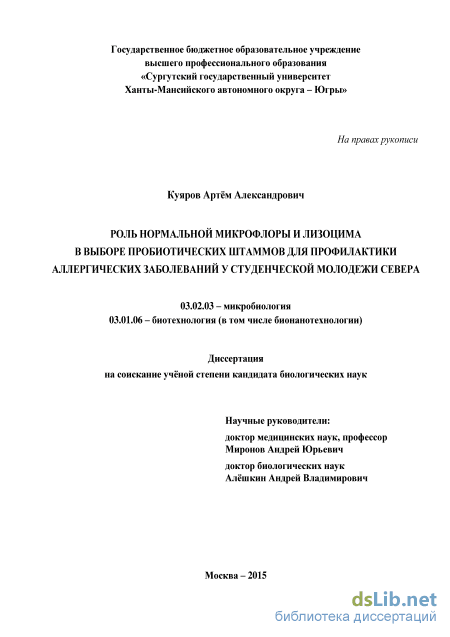 Государственное бюджетное образовательное учреждение высшего профессионального образования «Сургутский государственный университет Ханты-Мансийского автономного округа – Югры»

На правах рукописи

Куяров Артём Александрович

РОЛЬ НОРМАЛЬНОЙ МИКРОФЛОРЫ И ЛИЗОЦИМА В ВЫБОРЕ ПРОБИОТИЧЕСКИХ ШТАММОВ ДЛЯ ПРОФИЛАКТИКИ АЛЛЕРГИЧЕСКИХ ЗАБОЛЕВАНИЙ У СТУДЕНЧЕСКОЙ МОЛОДЕЖИ СЕВЕРА

03.02.03 – микробиология
03.01.06 – биотехнология (в том числе бионанотехнологии)

Диссертация
на соискание учёной степени кандидата биологических наук

Научные руководители:
доктор медицинских наук, профессор
Миронов Андрей Юрьевич
доктор биологических наук
Алёшкин Андрей Владимирович

Москва – 2015

dsLib.net
библиотека диссертаций